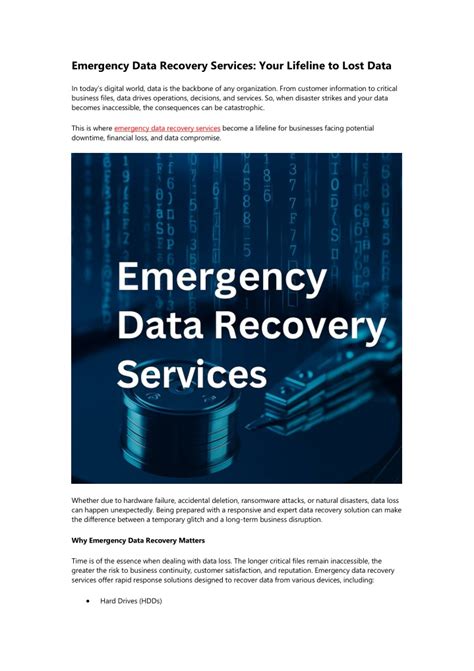 Emergency Data Recovery Services: Your Lifeline to Lost Data

In today's digital world, data is the backbone of any organization. From customer information to critical business files, data drives operations, decisions, and services. So, when disaster strikes and your data becomes inaccessible, the consequences can be catastrophic.

This is where emergency data recovery services become a lifeline for businesses facing potential downtime, financial loss, and data compromise.

Emergency Data Recovery Services

Whether due to hardware failure, accidental deletion, ransomware attacks, or natural disasters, data loss can happen unexpectedly. Being prepared with a responsive and expert data recovery solution can make the difference between a temporary glitch and a long-term business disruption.

Why Emergency Data Recovery Matters

Time is of the essence when dealing with data loss. The longer critical files remain inaccessible, the greater the risk to business continuity, customer satisfaction, and reputation. Emergency data recovery services offer rapid response solutions designed to recover data from various devices, including:

• Hard Drives (HDDs)